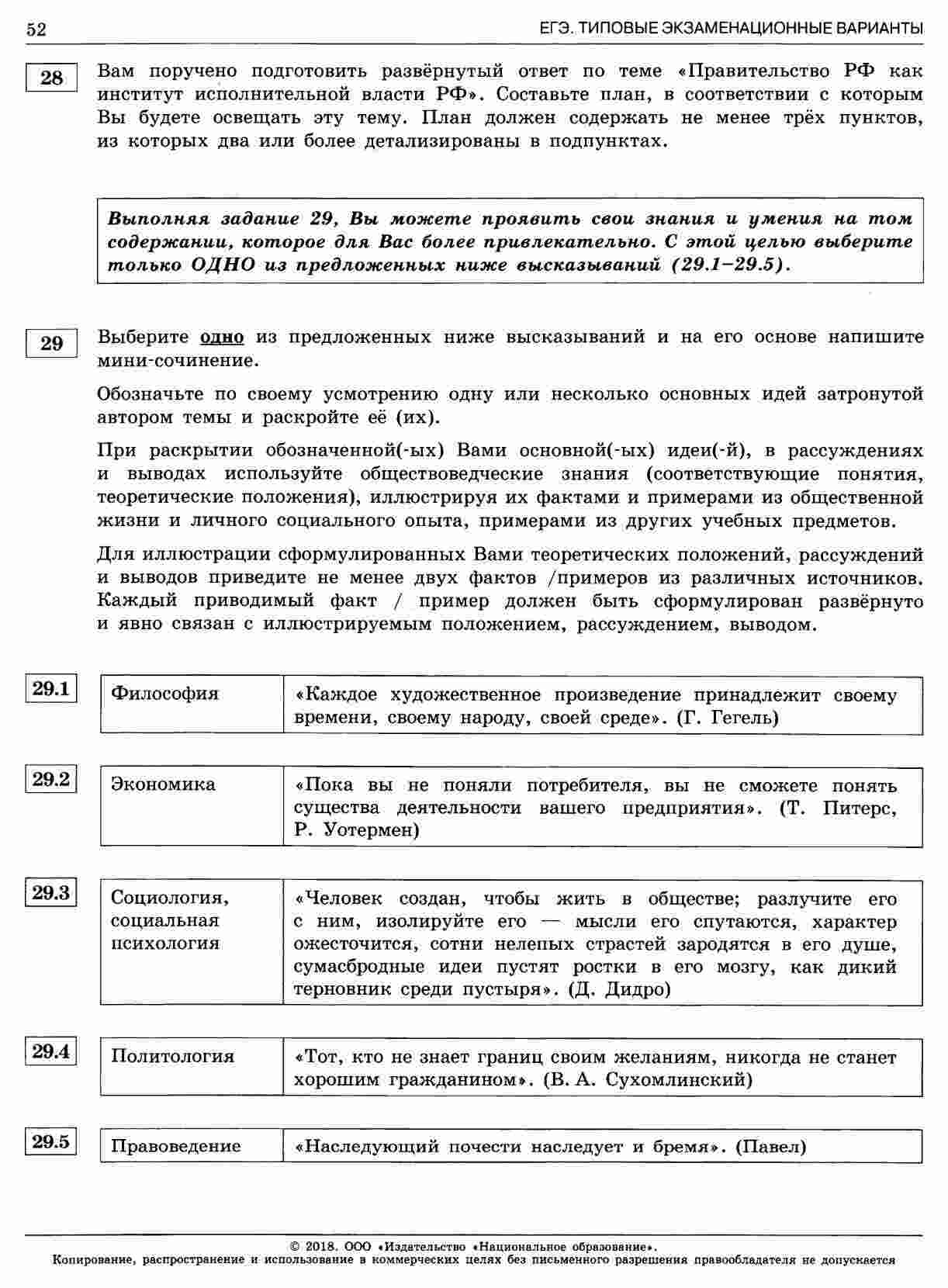 52

ЕГЭ. ТИПОВЫЕ ЭКЗАМЕНАЦИОННЫЕ ВАРИАНТЫ

28

Вам поручено подготовить развёрнутый ответ по теме «Правительство РФ как институт исполнительной власти РФ». Составьте план, в соответствии с которым Вы будете освещать эту тему. План должен содержать не менее трёх пунктов, из которых два или более детализированы в подпунктах.

Выполняя задание 29, Вы можете проявить свои знания и умения на том содержании, которое для Вас более привлекательно. С этой целью выберите только ОДНО из предложенных ниже высказываний (29.1–29.5).

29

Выберите одно из предложенных ниже высказываний и на его основе напишите мини-сочинение.

Обозначьте по своему усмотрению одну или несколько основных идей затронутой автором темы и раскройте её (их).

При раскрытии обозначенной(-ых) Вами основной(-ых) идеи(-й), в рассуждениях и выводах используйте обществоведческие знания (соответствующие понятия, теоретические положения), иллюстрируя их фактами и примерами из общественной жизни и личного социального опыта, примерами из других учебных предметов.

Для иллюстрации сформулированных Вами теоретических положений, рассуждений и выводов приведите не менее двух фактов /примеров из различных источников. Каждый приводимый факт / пример должен быть сформулирован развёрнуто и явно связан с иллюстрируемым положением, рассуждением, выводом.

29.1

Философия

«Каждое художественное произведение принадлежит своему времени, своему народу, своей среде». (Г. Гегель)

29.2

Экономика

«Пока вы не поняли потребителя, вы не сможете понять существа деятельности вашего предприятия». (Т. Питерс, Р. Уотермен)

29.3

Социология, социальная психология

«Человек создан, чтобы жить в обществе; разлучите его с ним, изолируйте его — мысли его спутаются, характер ожесточится, сотни нелепых страстей зародятся в его душе, сумасбродные идеи пустят ростки в его мозгу, как дикий терновник среди пустыря». (Д. Дидро)

29.4

Политология

«Тот, кто не знает границ своим желаниям, никогда не станет хорошим гражданином». (В. А. Сухомлинский)

29.5

Правоведение

«Наследующий почести наследует и бремя». (Павел)

© 2018. ООО «Издательство «Национальное образование».
Копирование, распространение и использование в коммерческих целях без письменного разрешения правообладателя не допускается